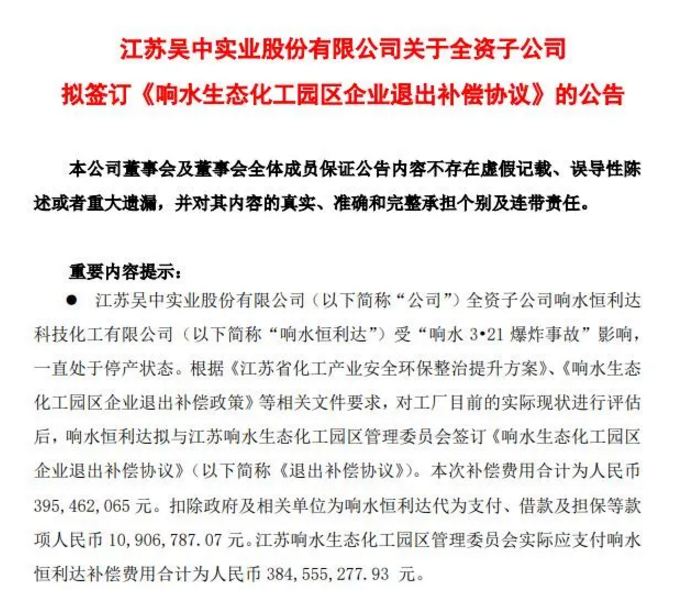 江苏吴中实业股份有限公司关于全资子公司
拟签订《响水生态化工园区企业退出补偿协议》的公告

本公司董事会及董事会全体成员保证公告内容不存在虚假记载、误导性陈述或者重大遗漏，并对其内容的真实、准确和完整承担个别及连带责任。

重要内容提示：

● 江苏吴中实业股份有限公司（以下简称“公司”）全资子公司响水恒利达科技化工有限公司（以下简称“响水恒利达”）受“响水 3•21 爆炸事故”影响，一直处于停产状态。根据《江苏省化工产业安全环保整治提升方案》、《响水生态化工园区企业退出补偿政策》等相关文件要求，对工厂目前的实际现状进行评估后，响水恒利达拟与江苏响水生态化工园区管理委员会签订《响水生态化工园区企业退出补偿协议》（以下简称《退出补偿协议》）。本次补偿费用合计为人民币 395,462,065 元。扣除政府及相关单位为响水恒利达代为支付、借款及担保等款项人民币 10,906,787.07 元。江苏响水生态化工园区管理委员会实际应支付响水恒利达补偿费用合计为人民币 384,555,277.93 元。